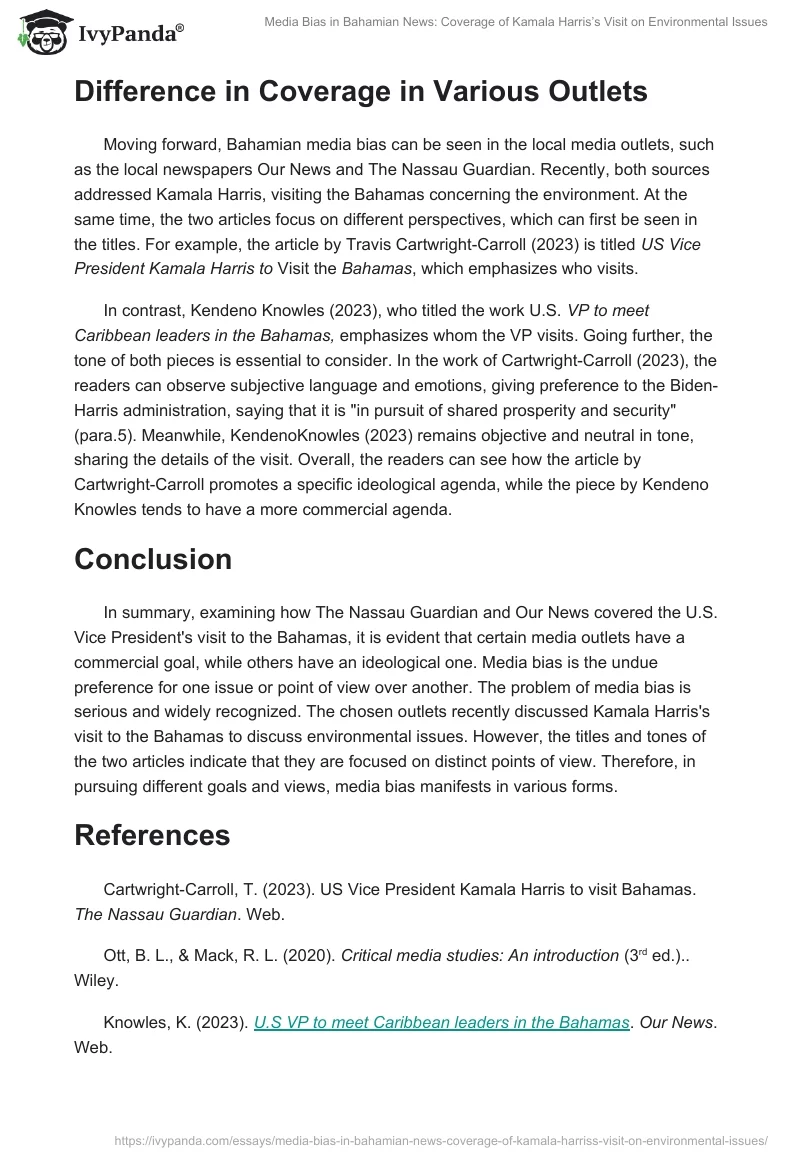 IvyPanda®

Media Bias in Bahamian News: Coverage of Kamala Harris's Visit on Environmental Issues

Difference in Coverage in Various Outlets

Moving forward, Bahamian media bias can be seen in the local media outlets, such as the local newspapers Our News and The Nassau Guardian. Recently, both sources addressed Kamala Harris, visiting the Bahamas concerning the environment. At the same time, the two articles focus on different perspectives, which can first be seen in the titles. For example, the article by Travis Cartwright-Carroll (2023) is titled US Vice President Kamala Harris to Visit the Bahamas, which emphasizes who visits.

In contrast, Kendeno Knowles (2023), who titled the work U.S. VP to meet Caribbean leaders in the Bahamas, emphasizes whom the VP visits. Going further, the tone of both pieces is essential to consider. In the work of Cartwright-Carroll (2023), the readers can observe subjective language and emotions, giving preference to the Biden-Harris administration, saying that it is "in pursuit of shared prosperity and security" (para.5). Meanwhile, KendenoKnowles (2023) remains objective and neutral in tone, sharing the details of the visit. Overall, the readers can see how the article by Cartwright-Carroll promotes a specific ideological agenda, while the piece by Kendeno Knowles tends to have a more commercial agenda.

Conclusion

In summary, examining how The Nassau Guardian and Our News covered the U.S. Vice President's visit to the Bahamas, it is evident that certain media outlets have a commercial goal, while others have an ideological one. Media bias is the undue preference for one issue or point of view over another. The problem of media bias is serious and widely recognized. The chosen outlets recently discussed Kamala Harris's visit to the Bahamas to discuss environmental issues. However, the titles and tones of the two articles indicate that they are focused on distinct points of view. Therefore, in pursuing different goals and views, media bias manifests in various forms.

References

Cartwright-Carroll, T. (2023). US Vice President Kamala Harris to visit Bahamas. The Nassau Guardian. Web.

Ott, B. L., & Mack, R. L. (2020). Critical media studies: An introduction ($3^{rd}$ ed.).. Wiley.

Knowles, K. (2023). U.S VP to meet Caribbean leaders in the Bahamas. Our News. Web.

https://ivypanda.com/essays/media-bias-in-bahamian-news-coverage-of-kamala-harriss-visit-on-environmental-issues/